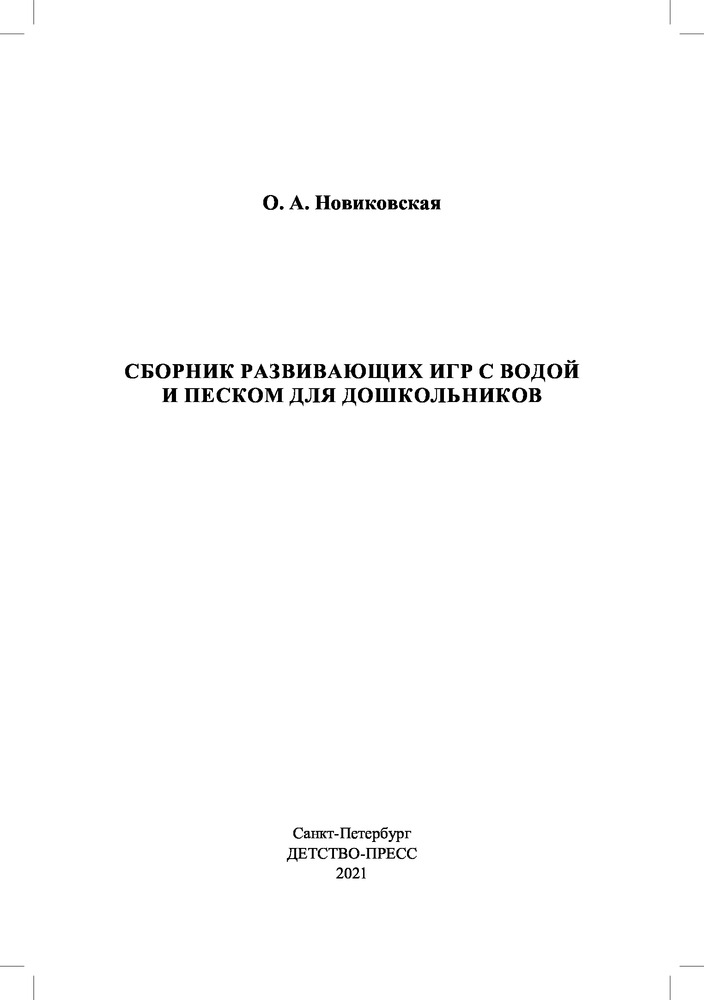 О. А. Новиковская

СБОРНИК РАЗВИВАЮЩИХ ИГР С ВОДОЙ
И ПЕСКОМ ДЛЯ ДОШКОЛЬНИКОВ

Санкт-Петербург
ДЕТСТВО-ПРЕСС
2021